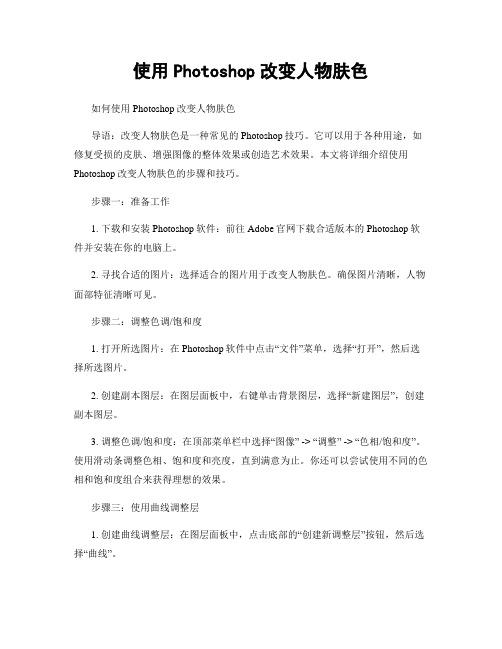 使用 Photoshop 改变人物肤色

如何使用 Photoshop 改变人物肤色

导语：改变人物肤色是一种常见的 Photoshop 技巧。它可以用于各种用途，如修复受损的皮肤、增强图像的整体效果或创造艺术效果。本文将详细介绍使用 Photoshop 改变人物肤色的步骤和技巧。

步骤一：准备工作

1. 下载和安装 Photoshop 软件：前往 Adobe 官网下载合适版本的 Photoshop 软件并安装在你的电脑上。

2. 寻找合适的图片：选择适合的图片用于改变人物肤色。确保图片清晰，人物面部特征清晰可见。

步骤二：调整色调/饱和度

1. 打开所选图片：在 Photoshop 软件中点击“文件”菜单，选择“打开”，然后选择所选图片。

2. 创建副本图层：在图层面板中，右键单击背景图层，选择“新建图层”，创建副本图层。

3. 调整色调/饱和度：在顶部菜单栏中选择“图像” -> “调整” -> “色相/饱和度”。使用滑动条调整色相、饱和度和亮度，直到满意为止。你还可以尝试使用不同的色相和饱和度组合来获得理想的效果。

步骤三：使用曲线调整层

1. 创建曲线调整层：在图层面板中，点击底部的“创建新调整层”按钮，然后选择“曲线”。